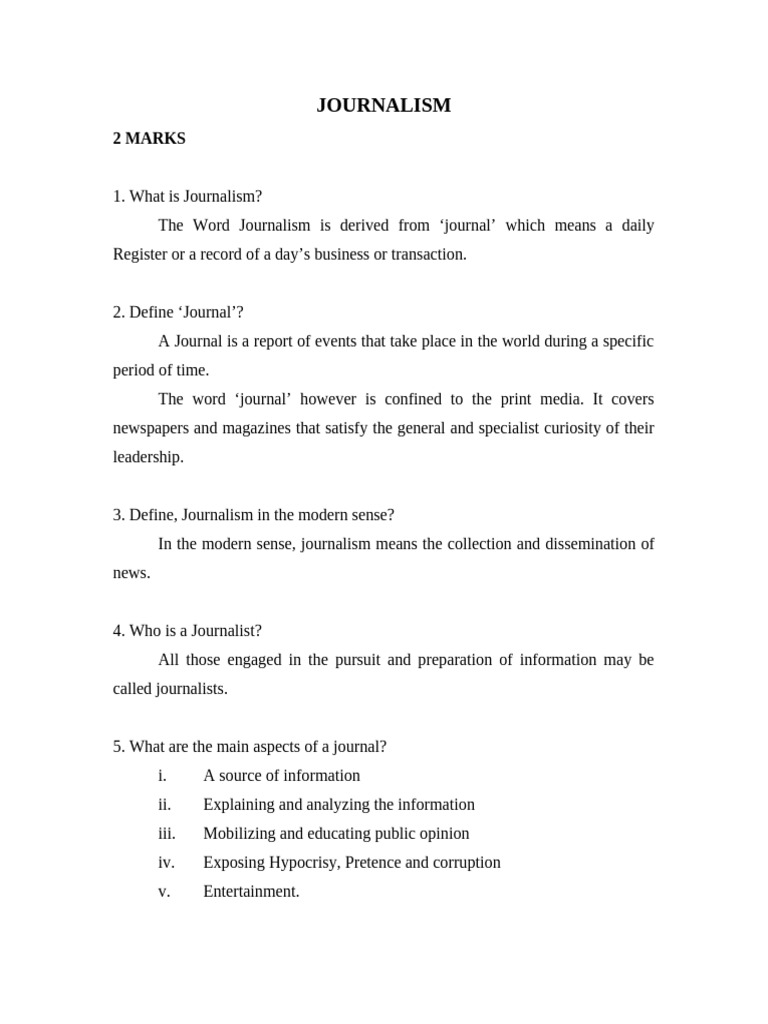 JOURNALISM

2 MARKS

1. What is Journalism?

The Word Journalism is derived from ‘journal’ which means a daily Register or a record of a day’s business or transaction.

2. Define ‘Journal’?

A Journal is a report of events that take place in the world during a specific period of time.

The word ‘journal’ however is confined to the print media. It covers newspapers and magazines that satisfy the general and specialist curiosity of their leadership.

3. Define, Journalism in the modern sense?

In the modern sense, journalism means the collection and dissemination of news.

4. Who is a Journalist?

All those engaged in the pursuit and preparation of information may be called journalists.

5. What are the main aspects of a journal?

i. A source of information
ii. Explaining and analyzing the information
iii. Mobilizing and educating public opinion
iv. Exposing Hypocrisy, Pretence and corruption
v. Entertainment.